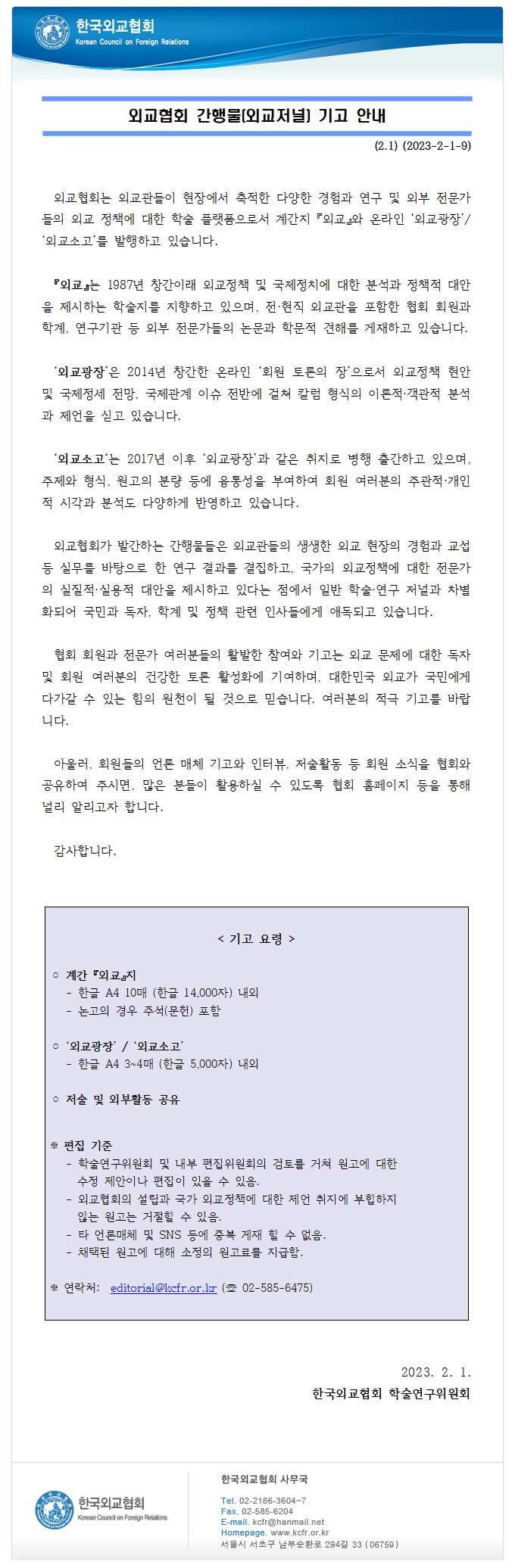 한국외교협회
Korean Council on Foreign Relations

외교협회 간행물(외교저널) 기고 안내

(2.1) (2023-2-1-9)

외교협회는 외교관들이 현장에서 축적한 다양한 경험과 연구 및 외부 전문가들의 외교 정책에 대한 학술 플랫폼으로서 계간지 『외교』와 온라인 '외교광장'/ '외교소고'를 발행하고 있습니다.

『외교』는 1987년 창간이래 외교정책 및 국제정치에 대한 분석과 정책적 대안을 제시하는 학술지를 지향하고 있으며, 전·현직 외교관을 포함한 협회 회원과 학계, 연구기관 등 외부 전문가들의 논문과 학문적 견해를 게재하고 있습니다.

'외교광장'은 2014년 창간한 온라인 '회원 토론의 장'으로서 외교정책 현안 및 국제정세 전망, 국제관계 이슈 전반에 걸쳐 칼럼 형식의 이론적·객관적 분석과 제언을 싣고 있습니다.

'외교소고'는 2017년 이후 '외교광장'과 같은 취지로 병행 출간하고 있으며, 주제와 형식, 원고의 분량 등에 융통성을 부여하여 회원 여러분의 주관적·개인적 시각과 분석도 다양하게 반영하고 있습니다.

외교협회가 발간하는 간행물들은 외교관들의 생생한 외교 현장의 경험과 교섭 등 실무를 바탕으로 한 연구 결과를 결집하고, 국가의 외교정책에 대한 전문가의 실질적·실용적 대안을 제시하고 있다는 점에서 일반 학술·연구 저널과 차별화되어 국민과 독자, 학계 및 정책 관련 인사들에게 애독되고 있습니다.

협회 회원과 전문가 여러분들의 활발한 참여와 기고는 외교 문제에 대한 독자 및 회원 여러분의 건강한 토론 활성화에 기여하며, 대한민국 외교가 국민에게 다가갈 수 있는 힘의 원천이 될 것으로 믿습니다. 여러분의 적극 기고를 바랍니다.

아울러, 회원들의 언론 매체 기고와 인터뷰, 저술활동 등 회원 소식을 협회와 공유하여 주시면, 많은 분들이 활용하실 수 있도록 협회 홈페이지 등을 통해 널리 알리고자 합니다.

감사합니다.

< 기고 요령 >

○ 계간 『외교』지
- 한글 A4 10매 (한글 14,000자) 내외
- 논고의 경우 주석(문헌) 포함

○ '외교광장' / '외교소고'
- 한글 A4 3~4매 (한글 5,000자) 내외

○ 저술 및 외부활동 공유

※ 편집 기준
- 학술연구위원회 및 내부 편집위원회의 검토를 거쳐 원고에 대한 수정 제안이나 편집이 있을 수 있음.
- 외교협회의 설립과 국가 외교정책에 대한 제언 취지에 부합하지 않는 원고는 거절될 수 있음.
- 타 언론매체 및 SNS 등에 중복 게재 될 수 없음.
- 채택된 원고에 대해 소정의 원고료를 지급함.

※ 연락처: editorial@kcfr.or.kr (☏ 02-585-6475)

2023. 2. 1.
한국외교협회 학술연구위원회

한국외교협회
Korean Council on Foreign Relations

한국외교협회 사무국
Tel. 02-2186-3604~7
Fax. 02-585-6204
E-mail. kcfr@hanmail.net
Homepage. www.kcfr.or.kr
서울시 서초구 남부순환로 294길 33 (06759)